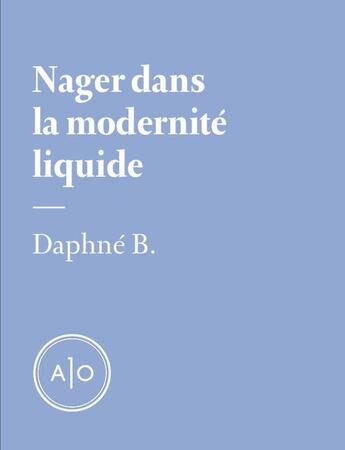 Nager dans la modernité liquide

—

Daphné B.

A|O